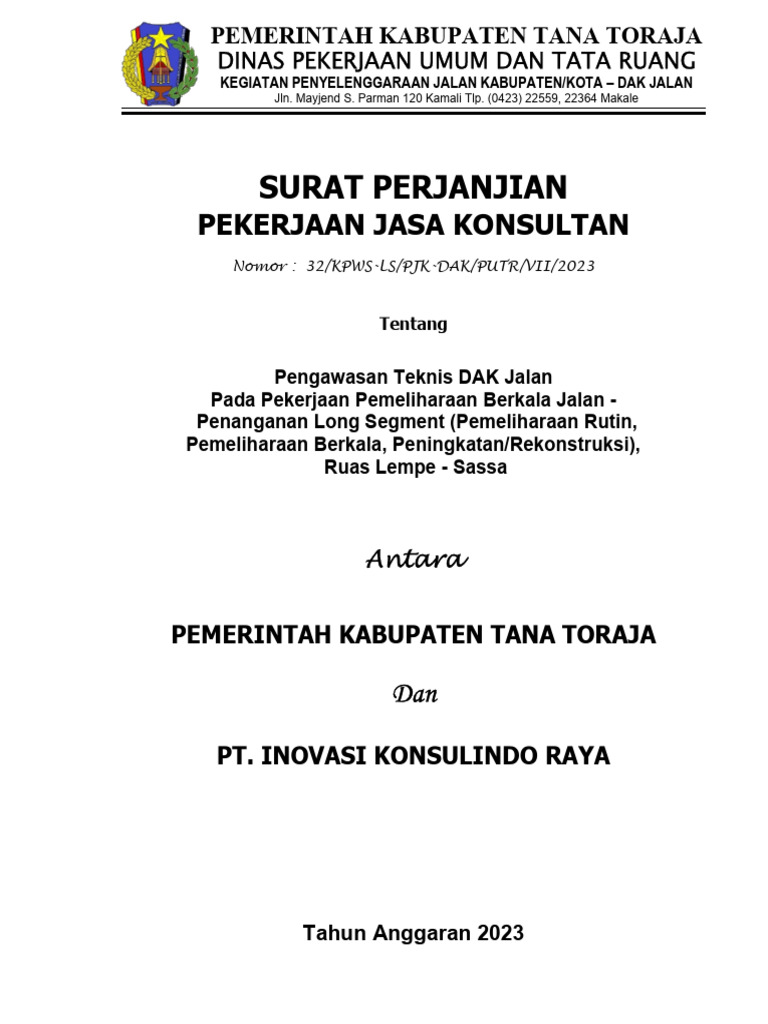 PEMERINTAH KABUPATEN TANA TORAJA
DINAS PEKERJAAN UMUM DAN TATA RUANG
KEGIATAN PENYELENGGARAAN JALAN KABUPATEN/KOTA – DAK JALAN
Jln. Mayjend S. Parman 120 Kamali Tlp. (0423) 22559, 22364 Makale

SURAT PERJANJIAN
PEKERJAAN JASA KONSULTAN
Nomor : 32/KPWS-LS/PJK-DAK/PUTR/VII/2023

Tentang

Pengawasan Teknis DAK Jalan
Pada Pekerjaan Pemeliharaan Berkala Jalan - Penanganan Long Segment (Pemeliharaan Rutin, Pemeliharaan Berkala, Peningkatan/Rekonstruksi), Ruas Lempe - Sassa

Antara

PEMERINTAH KABUPATEN TANA TORAJA

Dan

PT. INOVASI KONSULINDO RAYA

Tahun Anggaran 2023